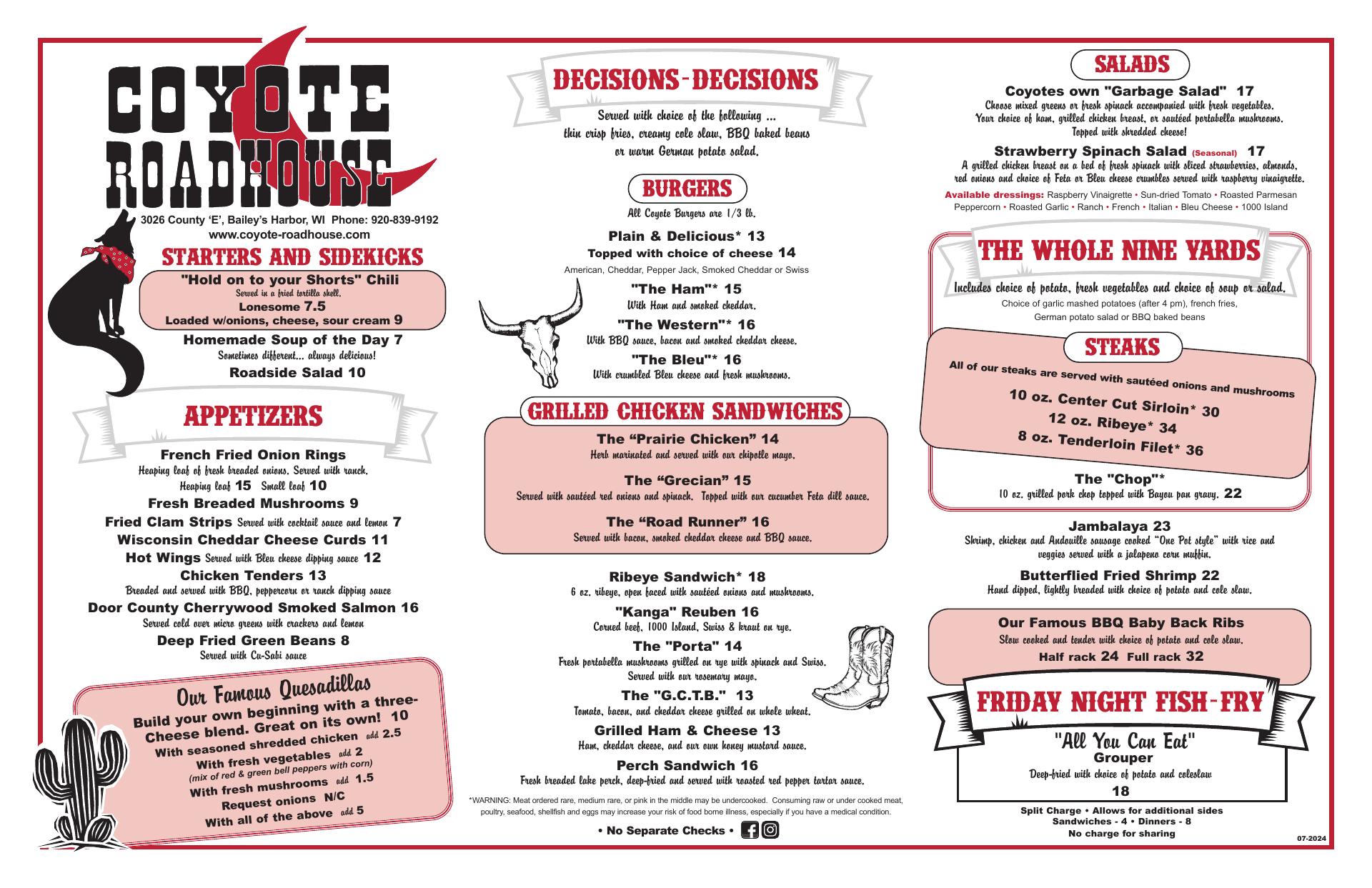 COYOTE ROADHOUSE

3026 County 'E', Bailey's Harbor, WI Phone: 920-839-9192
www.coyote-roadhouse.com

STARTERS AND SIDEKICKS

"Hold on to your Shorts" Chili
Served in a fried tortilla shell.
Lonesome 7.5
Loaded w/onions, cheese, sour cream 9

Homemade Soup of the Day 7
Sometimes different... always delicious!

Roadside Salad 10

APPETIZERS

French Fried Onion Rings
Heaping loaf of fresh breaded onions. Served with ranch.
Heaping loaf 15 Small loaf 10

Fresh Breaded Mushrooms 9

Fried Clam Strips Served with cocktail sauce and lemon 7

Wisconsin Cheddar Cheese Curds 11

Hot Wings Served with Bleu cheese dipping sauce 12

Chicken Tenders 13
Breaded and served with BBQ, peppercorn or ranch dipping sauce

Door County Cherrywood Smoked Salmon 16
Served cold over micro greens with crackers and lemon

Deep Fried Green Beans 8
Served with Cu-Sabi sauce

Our Famous Quesadillas
Build your own beginning with a three-Cheese blend. Great on its own! 10
With seasoned shredded chicken add 2.5
With fresh vegetables add 2
(mix of red & green bell peppers with corn)
With fresh mushrooms add 1.5
Request onions N/C
With all of the above add 5

DECISIONS-DECISIONS

Served with choice of the following ... thin crisp fries, creamy cole slaw, BBQ baked beans or warm German potato salad.

BURGERS

All Coyote Burgers are 1/3 lb.

Plain & Delicious* 13
Topped with choice of cheese 14
American, Cheddar, Pepper Jack, Smoked Cheddar or Swiss

"The Ham"* 15
With Ham and smoked cheddar.

"The Western"* 16
With BBQ sauce, bacon and smoked cheddar cheese.

"The Bleu"* 16
With crumbled Bleu cheese and fresh mushrooms.

GRILLED CHICKEN SANDWICHES

The "Prairie Chicken" 14
Herb marinated and served with our chipotle mayo.

The "Grecian" 15
Served with sautéed red onions and spinach. Topped with our cucumber Feta dill sauce.

The "Road Runner" 16
Served with bacon, smoked cheddar cheese and BBQ sauce.

Ribeye Sandwich* 18
6 oz. ribeye, open faced with sautéed onions and mushrooms.

"Kanga" Reuben 16
Corned beef, 1000 Island, Swiss & kraut on rye.

The "Porta" 14
Fresh portabella mushrooms grilled on rye with spinach and Swiss. Served with our rosemary mayo.

The "G.C.T.B." 13
Tomato, bacon, and cheddar cheese grilled on whole wheat.

Grilled Ham & Cheese 13
Ham, cheddar cheese, and our own honey mustard sauce.

Perch Sandwich 16
Fresh breaded lake perch, deep-fried and served with roasted red pepper tartar sauce.

*WARNING: Meat ordered rare, medium rare, or pink in the middle may be undercooked. Consuming raw or under cooked meat, poultry, seafood, shellfish and eggs may increase your risk of food borne illness, especially if you have a medical condition.

• No Separate Checks •

SALADS

Coyotes own "Garbage Salad" 17
Choose mixed greens or fresh spinach accompanied with fresh vegetables. Your choice of ham, grilled chicken breast, or sautéed portabella mushrooms. Topped with shredded cheese!

Strawberry Spinach Salad (Seasonal) 17
A grilled chicken breast on a bed of fresh spinach with sliced strawberries, almonds, red onions and choice of Feta or Bleu cheese crumbles served with raspberry vinaigrette.

Available dressings: Raspberry Vinaigrette • Sun-dried Tomato • Roasted Parmesan Peppercorn • Roasted Garlic • Ranch • French • Italian • Bleu Cheese • 1000 Island

THE WHOLE NINE YARDS

Includes choice of potato, fresh vegetables and choice of soup or salad.
Choice of garlic mashed potatoes (after 4 pm), french fries, German potato salad or BBQ baked beans

STEAKS

All of our steaks are served with sautéed onions and mushrooms
10 oz. Center Cut Sirloin* 30
12 oz. Ribeye* 34
8 oz. Tenderloin Filet* 36

The "Chop"*
10 oz. grilled pork chop topped with Bayou pan gravy. 22

Jambalaya 23
Shrimp, chicken and Andouille sausage cooked "One Pot style" with rice and veggies served with a jalapeno corn muffin.

Butterflied Fried Shrimp 22
Hand dipped, lightly breaded with choice of potato and cole slaw.

Our Famous BBQ Baby Back Ribs
Slow cooked and tender with choice of potato and cole slaw.
Half rack 24 Full rack 32

FRIDAY NIGHT FISH-FRY

"All You Can Eat"
Grouper
Deep-fried with choice of potato and coleslaw
18

Split Charge • Allows for additional sides
Sandwiches - 4 • Dinners - 8
No charge for sharing

07-2024